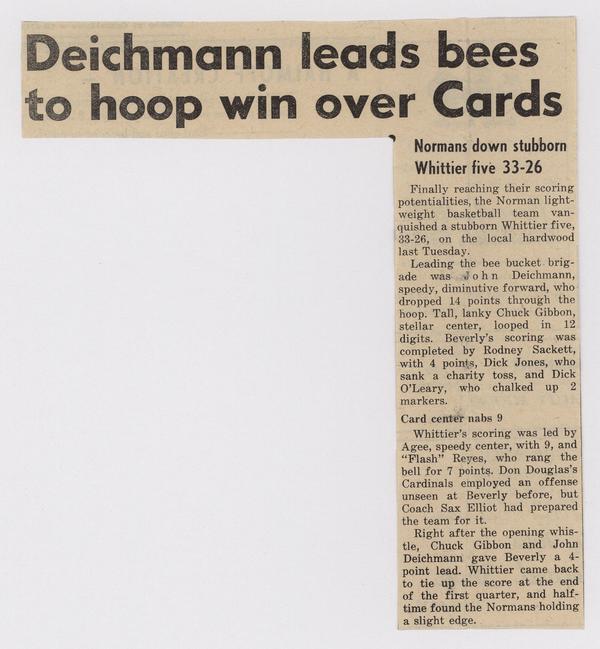 Deichmann leads bees to hoop win over Cards

Normans down stubborn Whittier five 33-26

Finally reaching their scoring potentialities, the Norman lightweight basketball team vanquished a stubborn Whittier five, 33-26, on the local hardwood last Tuesday.

Leading the bee bucket brigade was John Deichmann, speedy, diminutive forward, who dropped 14 points through the hoop. Tall, lanky Chuck Gibbon, stellar center, looped in 12 digits. Beverly's scoring was completed by Rodney Sackett, with 4 points, Dick Jones, who sank a charity toss, and Dick O'Leary, who chalked up 2 markers.

Card center nabs 9

Whittier's scoring was led by Agee, speedy center, with 9, and "Flash" Reyes, who rang the bell for 7 points. Don Douglas's Cardinals employed an offense unseen at Beverly before, but Coach Sax Elliot had prepared the team for it.

Right after the opening whistle, Chuck Gibbon and John Deichmann gave Beverly a 4-point lead. Whittier came back to tie up the score at the end of the first quarter, and halftime found the Normans holding a slight edge.